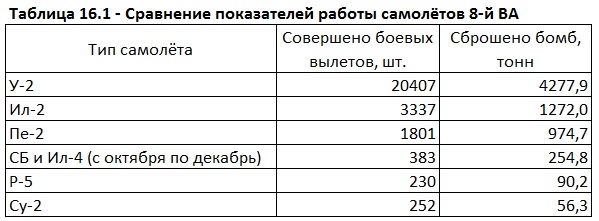 Таблица 16.1 - Сравнение показателей работы самолётов 8-й ВА

| Тип самолёта | Совершено боевых вылетов, шт. | Сброшено бомб, тонн |
|---|---|---|
| У-2 | 20407 | 4277,9 |
| Ил-2 | 3337 | 1272,0 |
| Пе-2 | 1801 | 974,7 |
| СБ и Ил-4 (с октября по декабрь) | 383 | 254,8 |
| Р-5 | 230 | 90,2 |
| Су-2 | 252 | 56,3 |